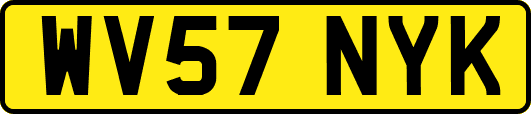 WV57 NYK